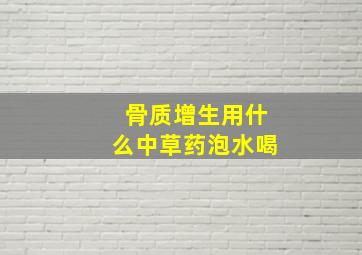 骨质增生用什么中草药泡水喝